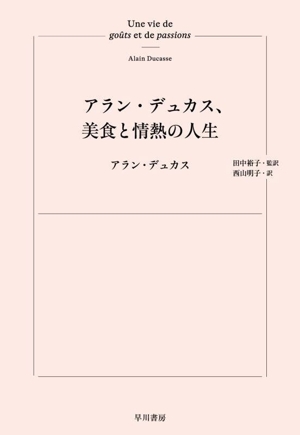 Une vie de
goûts et de passions

Alain Ducasse

アラン・デュカス、
美食と情熱の人生

アラン・デュカス

田中裕子・監訳
西山明子・訳

早川書房